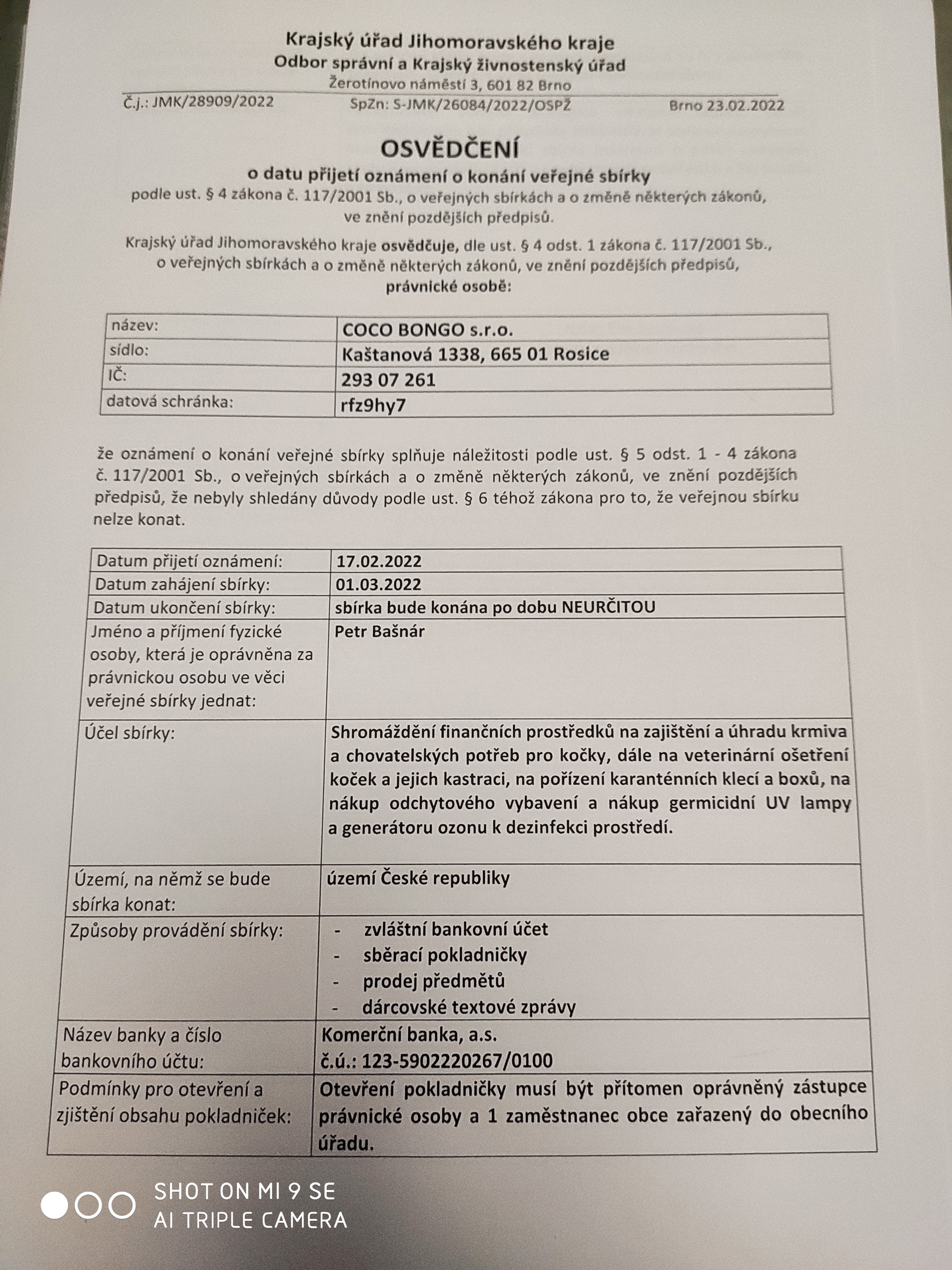 Krajský úřad Jihomoravského kraje
Odbor správní a Krajský živnostenský úřad
Žerotínovo náměstí 3, 601 82 Brno

Č.j.: JMK/28909/2022 SpZn: S-JMK/26084/2022/OSPŽ Brno 23.02.2022

OSVĚDČENÍ
o datu přijetí oznámení o konání veřejné sbírky
podle ust. § 4 zákona č. 117/2001 Sb., o veřejných sbírkách a o změně některých zákonů, ve znění pozdějších předpisů.

Krajský úřad Jihomoravského kraje osvědčuje, dle ust. § 4 odst. 1 zákona č. 117/2001 Sb., o veřejných sbírkách a o změně některých zákonů, ve znění pozdějších předpisů, právnické osobě:

| název: | COCO BONGO s.r.o. |
|---|---|
| sídlo: | Kaštanová 1338, 665 01 Rosice |
| IČ: | 293 07 261 |
| datová schránka: | rfz9hy7 |

že oznámení o konání veřejné sbírky splňuje náležitosti podle ust. § 5 odst. 1 - 4 zákona č. 117/2001 Sb., o veřejných sbírkách a o změně některých zákonů, ve znění pozdějších předpisů, že nebyly shledány důvody podle ust. § 6 téhož zákona pro to, že veřejnou sbírku nelze konat.

| Datum přijetí oznámení: | 17.02.2022 |
|---|---|
| Datum zahájení sbírky: | 01.03.2022 |
| Datum ukončení sbírky: | sbírka bude konána po dobu NEURČITOU |
| Jméno a příjmení fyzické osoby, která je oprávněna za právnickou osobu ve věci veřejné sbírky jednat: | Petr Bašnár |
| Účel sbírky: | Shromáždění finančních prostředků na zajištění a úhradu krmiva a chovatelských potřeb pro kočky, dále na veterinární ošetření koček a jejich kastraci, na pořízení karanténních klecí a boxů, na nákup odchytového vybavení a nákup germicidní UV lampy a generátoru ozonu k dezinfekci prostředí. |
| Území, na němž se bude sbírka konat: | území České republiky |
| Způsoby provádění sbírky: | - zvláštní bankovní účet - sběrací pokladničky - prodej předmětů - dárcovské textové zprávy |
| Název banky a číslo bankovního účtu: | Komerční banka, a.s. č.ú.: 123-5902220267/0100 |
| Podmínky pro otevření a zjištění obsahu pokladniček: | Otevření pokladničky musí být přítomen oprávněný zástupce právnické osoby a 1 zaměstnanec obce zařazený do obecního úřadu. |

SHOT ON MI 9 SE
AI TRIPLE CAMERA